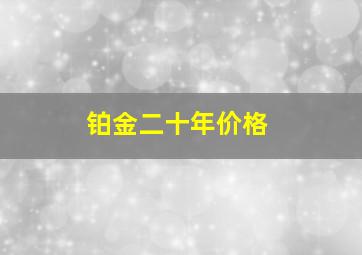 铂金二十年价格